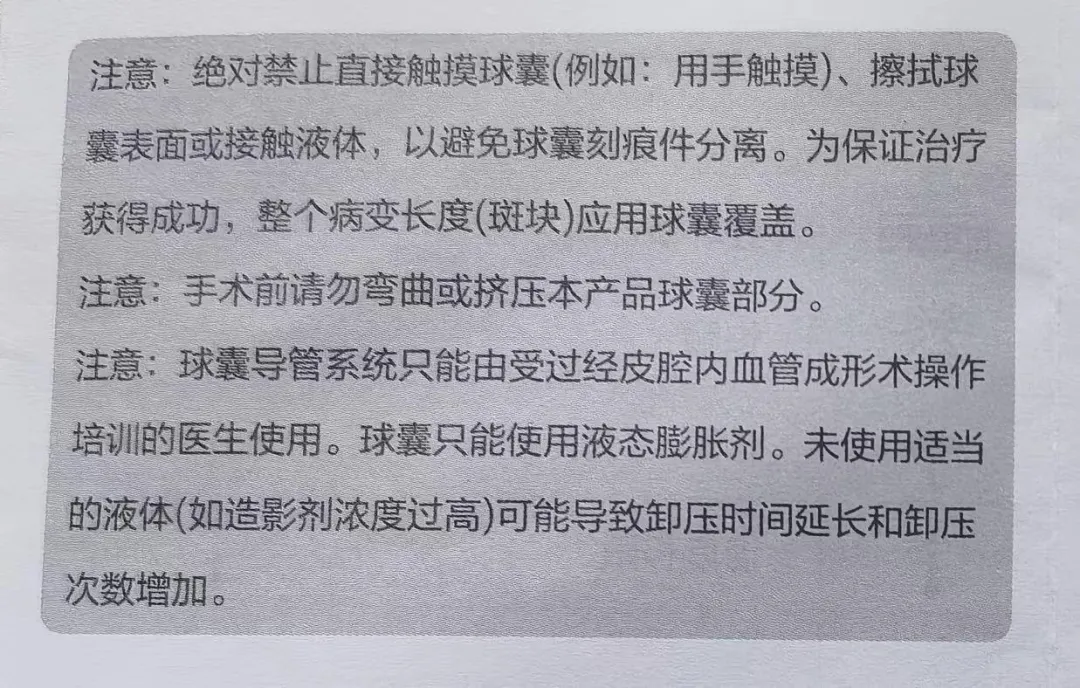 注意：绝对禁止直接触摸球囊(例如：用手触摸)、擦拭球囊表面或接触液体，以避免球囊刻痕件分离。为保证治疗获得成功，整个病变长度(斑块)应用球囊覆盖。

注意：手术前请勿弯曲或挤压本产品球囊部分。

注意：球囊导管系统只能由受过经皮腔内血管成形术操作培训的医生使用。球囊只能使用液态膨胀剂。未使用适当的液体(如造影剂浓度过高)可能导致卸压时间延长和卸压次数增加。